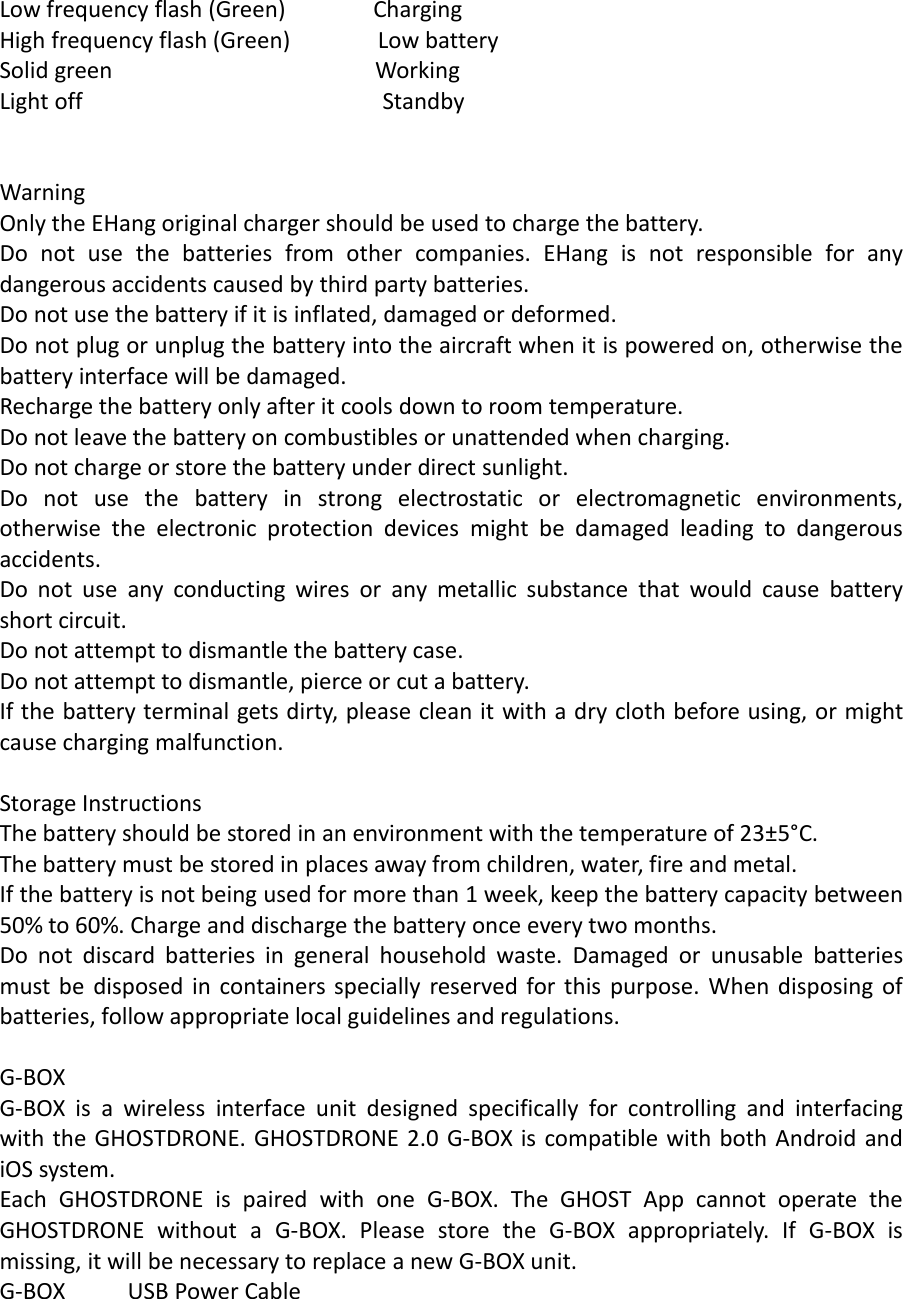 Low frequency flash (Green) Charging
High frequency flash (Green) Low battery
Solid green Working
Light off Standby

Warning
Only the EHang original charger should be used to charge the battery.
Do not use the batteries from other companies. EHang is not responsible for any dangerous accidents caused by third party batteries.
Do not use the battery if it is inflated, damaged or deformed.
Do not plug or unplug the battery into the aircraft when it is powered on, otherwise the battery interface will be damaged.
Recharge the battery only after it cools down to room temperature.
Do not leave the battery on combustibles or unattended when charging.
Do not charge or store the battery under direct sunlight.
Do not use the battery in strong electrostatic or electromagnetic environments, otherwise the electronic protection devices might be damaged leading to dangerous accidents.
Do not use any conducting wires or any metallic substance that would cause battery short circuit.
Do not attempt to dismantle the battery case.
Do not attempt to dismantle, pierce or cut a battery.
If the battery terminal gets dirty, please clean it with a dry cloth before using, or might cause charging malfunction.

Storage Instructions
The battery should be stored in an environment with the temperature of 23±5°C.
The battery must be stored in places away from children, water, fire and metal.
If the battery is not being used for more than 1 week, keep the battery capacity between 50% to 60%. Charge and discharge the battery once every two months.
Do not discard batteries in general household waste. Damaged or unusable batteries must be disposed in containers specially reserved for this purpose. When disposing of batteries, follow appropriate local guidelines and regulations.

G-BOX
G-BOX is a wireless interface unit designed specifically for controlling and interfacing with the GHOSTDRONE. GHOSTDRONE 2.0 G-BOX is compatible with both Android and iOS system.
Each GHOSTDRONE is paired with one G-BOX. The GHOST App cannot operate the GHOSTDRONE without a G-BOX. Please store the G-BOX appropriately. If G-BOX is missing, it will be necessary to replace a new G-BOX unit.
G-BOX USB Power Cable